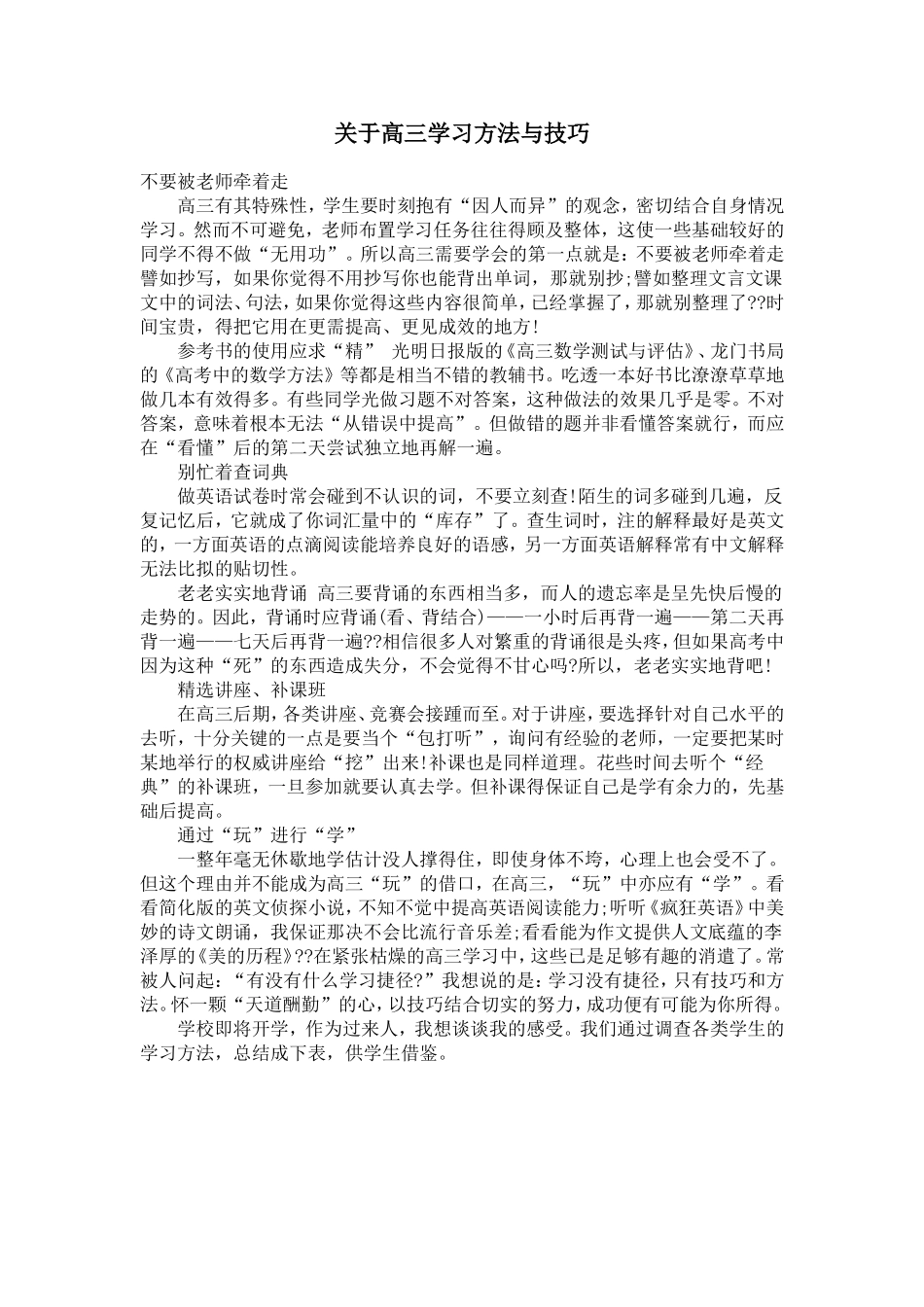 关于高三学习方法与技巧

不要被老师牵着走

高三有其特殊性，学生要时刻抱有“因人而异”的观念，密切结合自身情况学习。然而不可避免，老师布置学习任务往往得顾及整体，这使一些基础较好的同学不得不做“无用功”。所以高三需要学会的第一点就是：不要被老师牵着走譬如抄写，如果你觉得不用抄写你也能背出单词，那就别抄;譬如整理文言文课文中的词法、句法，如果你觉得这些内容很简单，已经掌握了，那就别整理了??时间宝贵，得把它用在更需提高、更见成效的地方!

参考书的使用应求“精” 光明日报版的《高三数学测试与评估》、龙门书局的《高考中的数学方法》等都是相当不错的教辅书。吃透一本好书比潦潦草草地做几本有效得多。有些同学光做习题不对答案，这种做法的效果几乎是零。不对答案，意味着根本无法“从错误中提高”。但做错的题并非看懂答案就行，而应在“看懂”后的第二天尝试独立地再解一遍。

别忙着查词典

做英语试卷时常会碰到不认识的词，不要立刻查!陌生的词多碰到几遍，反复记忆后，它就成了你词汇量中的“库存”了。查生词时，注的解释最好是英文的，一方面英语的点滴阅读能培养良好的语感，另一方面英语解释常有中文解释无法比拟的贴切性。

老老实实地背诵 高三要背诵的东西相当多，而人的遗忘率是呈先快后慢的走势的。因此，背诵时应背诵(看、背结合)——一小时后再背一遍——第二天再背一遍——七天后再背一遍??相信很多人对繁重的背诵很是头疼，但如果高考中因为这种“死”的东西造成失分，不会觉得不甘心吗?所以，老老实实地背吧!

精选讲座、补课班

在高三后期，各类讲座、竞赛会接踵而至。对于讲座，要选择针对自己水平的去听，十分关键的一点是要当个“包打听”，询问有经验的老师，一定要把某时某地举行的权威讲座给“挖”出来!补课也是同样道理。花些时间去听个“经典”的补课班，一旦参加就要认真去学。但补课得保证自己是学有余力的，先基础后提高。

通过“玩”进行“学”

一整年毫无休歇地学估计没人撑得住，即使身体不垮，心理上也会受不了。但这个理由并不能成为高三“玩”的借口，在高三，“玩”中亦应有“学”。看看简化版的英文侦探小说，不知不觉中提高英语阅读能力;听听《疯狂英语》中美妙的诗文朗诵，我保证那决不会比流行音乐差;看看能为作文提供人文底蕴的李泽厚的《美的历程》??在紧张枯燥的高三学习中，这些已是足够有趣的消遣了。常被人问起：“有没有什么学习捷径?”我想说的是：学习没有捷径，只有技巧和方法。怀一颗“天道酬勤”的心，以技巧结合切实的努力，成功便有可能为你所得。

学校即将开学，作为过来人，我想谈谈我的感受。我们通过调查各类学生的学习方法，总结成下表，供学生借鉴。